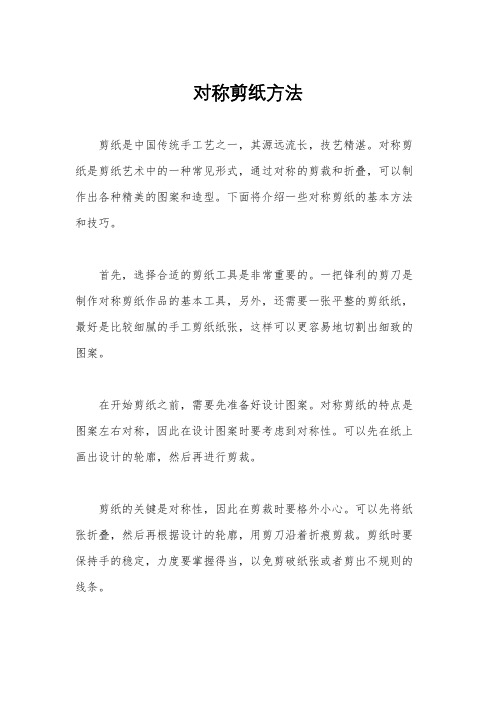 对称剪纸方法

剪纸是中国传统手工艺之一，其源远流长，技艺精湛。对称剪纸是剪纸艺术中的一种常见形式，通过对称的剪裁和折叠，可以制作出各种精美的图案和造型。下面将介绍一些对称剪纸的基本方法和技巧。

首先，选择合适的剪纸工具是非常重要的。一把锋利的剪刀是制作对称剪纸作品的基本工具，另外，还需要一张平整的剪纸纸，最好是比较细腻的手工剪纸纸张，这样可以更容易地切割出细致的图案。

在开始剪纸之前，需要先准备好设计图案。对称剪纸的特点是图案左右对称，因此在设计图案时要考虑到对称性。可以先在纸上画出设计的轮廓，然后再进行剪裁。

剪纸的关键是对称性，因此在剪裁时要格外小心。可以先将纸张折叠，然后再根据设计的轮廓，用剪刀沿着折痕剪裁。剪纸时要保持手的稳定，力度要掌握得当，以免剪破纸张或者剪出不规则的线条。